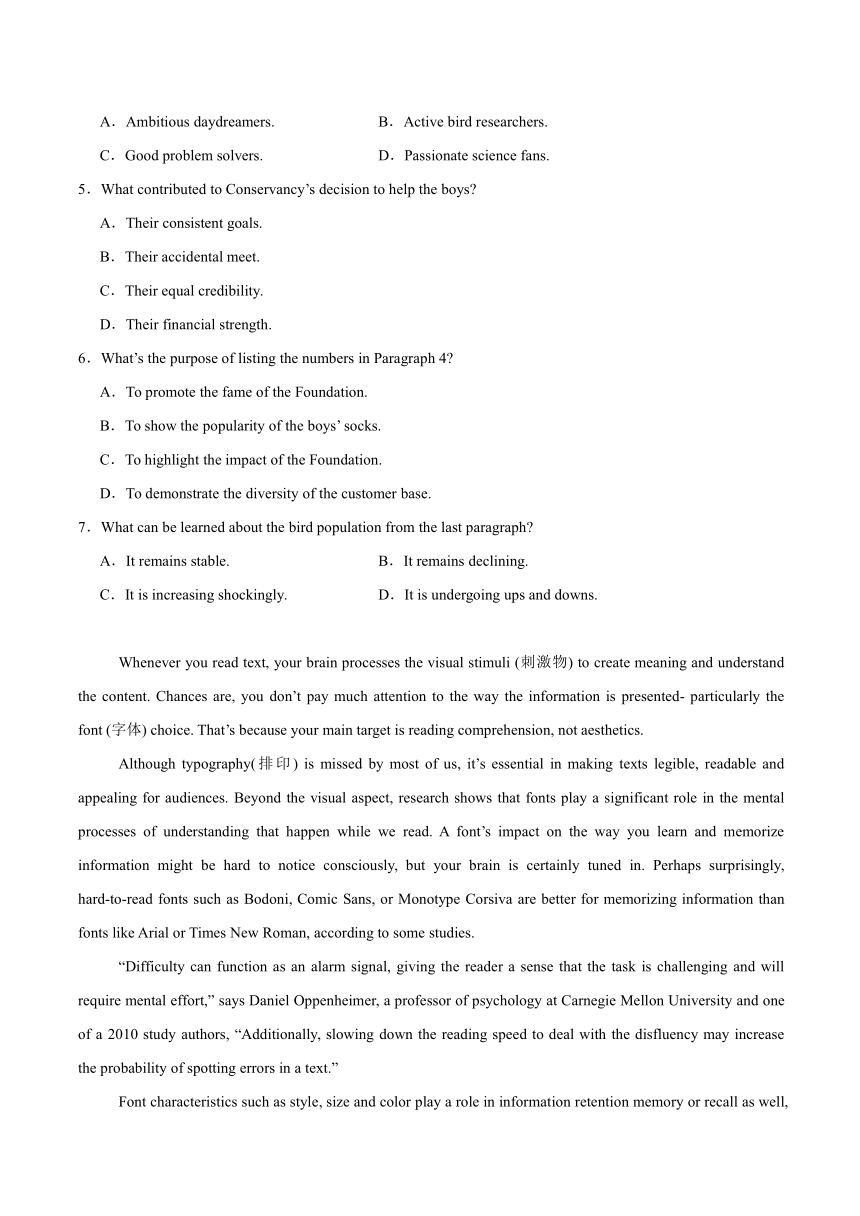 A．Ambitious daydreamers. B．Active bird researchers.

C．Good problem solvers. D．Passionate science fans.

5．What contributed to Conservancy’s decision to help the boys?

A．Their consistent goals.

B．Their accidental meet.

C．Their equal credibility.

D．Their financial strength.

6．What’s the purpose of listing the numbers in Paragraph 4?

A．To promote the fame of the Foundation.

B．To show the popularity of the boys’ socks.

C．To highlight the impact of the Foundation.

D．To demonstrate the diversity of the customer base.

7．What can be learned about the bird population from the last paragraph?

A．It remains stable. B．It remains declining.

C．It is increasing shockingly. D．It is undergoing ups and downs.

Whenever you read text, your brain processes the visual stimuli (刺激物) to create meaning and understand the content. Chances are, you don’t pay much attention to the way the information is presented- particularly the font (字体) choice. That’s because your main target is reading comprehension, not aesthetics.

Although typography(排印) is missed by most of us, it’s essential in making texts legible, readable and appealing for audiences. Beyond the visual aspect, research shows that fonts play a significant role in the mental processes of understanding that happen while we read. A font’s impact on the way you learn and memorize information might be hard to notice consciously, but your brain is certainly tuned in. Perhaps surprisingly, hard-to-read fonts such as Bodoni, Comic Sans, or Monotype Corsiva are better for memorizing information than fonts like Arial or Times New Roman, according to some studies.

“Difficulty can function as an alarm signal, giving the reader a sense that the task is challenging and will require mental effort,” says Daniel Oppenheimer, a professor of psychology at Carnegie Mellon University and one of a 2010 study authors, “Additionally, slowing down the reading speed to deal with the disfluency may increase the probability of spotting errors in a text.”

Font characteristics such as style, size and color play a role in information retention memory or recall as well,